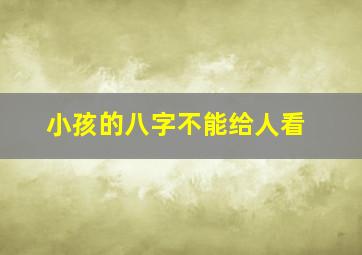 小孩的八字不能给人看